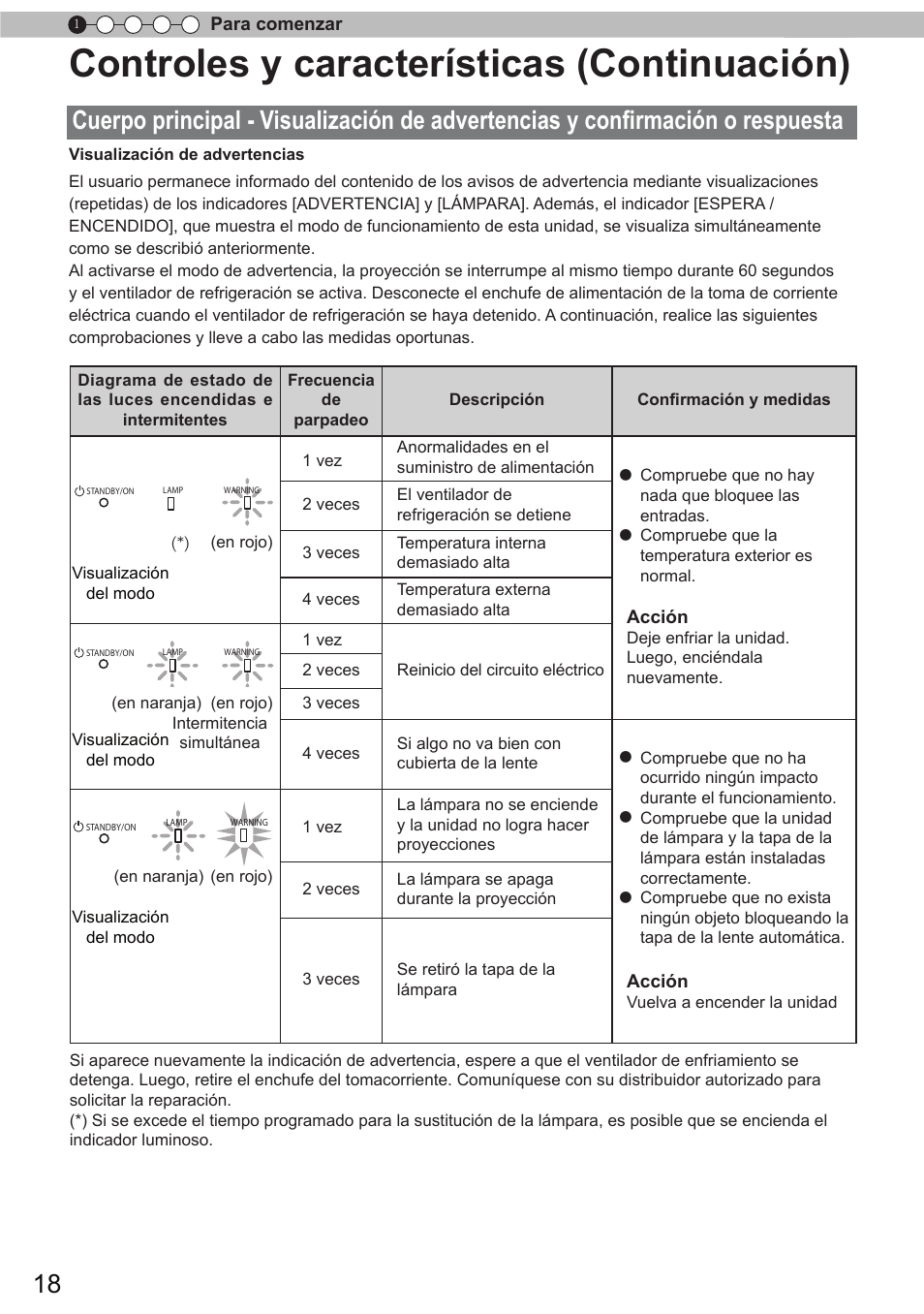 1 Para comenzar

Controles y características (Continuación)

Cuerpo principal - Visualización de advertencias y confirmación o respuesta

Visualización de advertencias

El usuario permanece informado del contenido de los avisos de advertencia mediante visualizaciones (repetidas) de los indicadores [ADVERTENCIA] y [LÁMPARA]. Además, el indicador [ESPERA / ENCENDIDO], que muestra el modo de funcionamiento de esta unidad, se visualiza simultáneamente como se describió anteriormente.
Al activarse el modo de advertencia, la proyección se interrumpe al mismo tiempo durante 60 segundos y el ventilador de refrigeración se activa. Desconecte el enchufe de alimentación de la toma de corriente eléctrica cuando el ventilador de refrigeración se haya detenido. A continuación, realice las siguientes comprobaciones y lleve a cabo las medidas oportunas.

| Diagrama de estado de las luces encendidas e intermitentes | Frecuencia de parpadeo | Descripción | Confirmación y medidas |
|---|---|---|---|
| STANDBY/ON LAMP WARNING (*) (en rojo) Visualización del modo | 1 vez | Anormalidades en el suministro de alimentación | ● Compruebe que no hay nada que bloquee las entradas. ● Compruebe que la temperatura exterior es normal. Acción Deje enfriar la unidad. Luego, enciéndala nuevamente. |
| | 2 veces | El ventilador de refrigeración se detiene | |
| | 3 veces | Temperatura interna demasiado alta | |
| | 4 veces | Temperatura externa demasiado alta | |
| STANDBY/ON LAMP WARNING (en naranja) (en rojo) Intermitencia simultánea Visualización del modo | 1 vez | Reinicio del circuito eléctrico | |
| | 2 veces | | |
| | 3 veces | | |
| | 4 veces | Si algo no va bien con cubierta de la lente | ● Compruebe que no ha ocurrido ningún impacto durante el funcionamiento. ● Compruebe que la unidad de lámpara y la tapa de la lámpara están instaladas correctamente. ● Compruebe que no exista ningún objeto bloqueando la tapa de la lente automática. Acción Vuelva a encender la unidad |
| STANDBY/ON LAMP WARNING (en naranja) (en rojo) Visualización del modo | 1 vez | La lámpara no se enciende y la unidad no logra hacer proyecciones | |
| | 2 veces | La lámpara se apaga durante la proyección | |
| | 3 veces | Se retiró la tapa de la lámpara | |

Si aparece nuevamente la indicación de advertencia, espere a que el ventilador de enfriamiento se detenga. Luego, retire el enchufe del tomacorriente. Comuníquese con su distribuidor autorizado para solicitar la reparación.
(*) Si se excede el tiempo programado para la sustitución de la lámpara, es posible que se encienda el indicador luminoso.

18